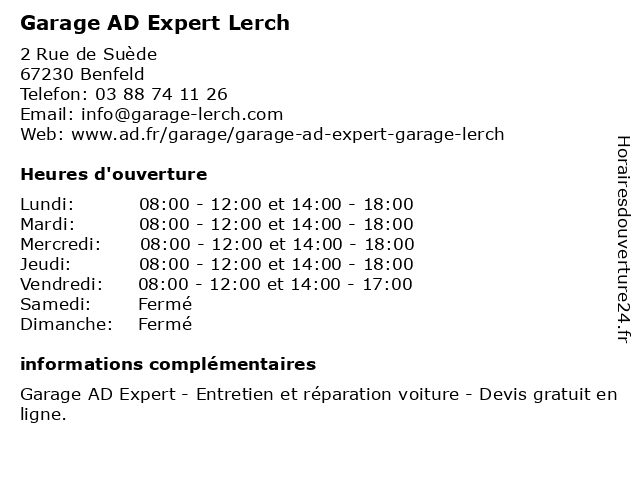 Garage AD Expert Lerch

2 Rue de Suède
67230 Benfeld
Telefon: 03 88 74 11 26
Email: info@garage-lerch.com
Web: www.ad.fr/garage/garage-ad-expert-garage-lerch

Heures d'ouverture

| | |
|---|---|
| Lundi: | 08:00 - 12:00 et 14:00 - 18:00 |
| Mardi: | 08:00 - 12:00 et 14:00 - 18:00 |
| Mercredi: | 08:00 - 12:00 et 14:00 - 18:00 |
| Jeudi: | 08:00 - 12:00 et 14:00 - 18:00 |
| Vendredi: | 08:00 - 12:00 et 14:00 - 17:00 |
| Samedi: | Fermé |
| Dimanche: | Fermé |

informations complémentaires

Garage AD Expert - Entretien et réparation voiture - Devis gratuit en ligne.

Horairesdouverture24.fr